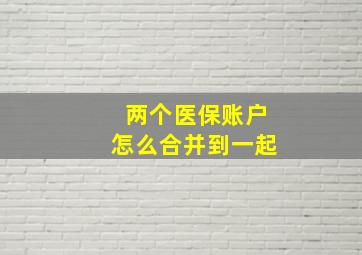 两个医保账户
怎么合并到一起